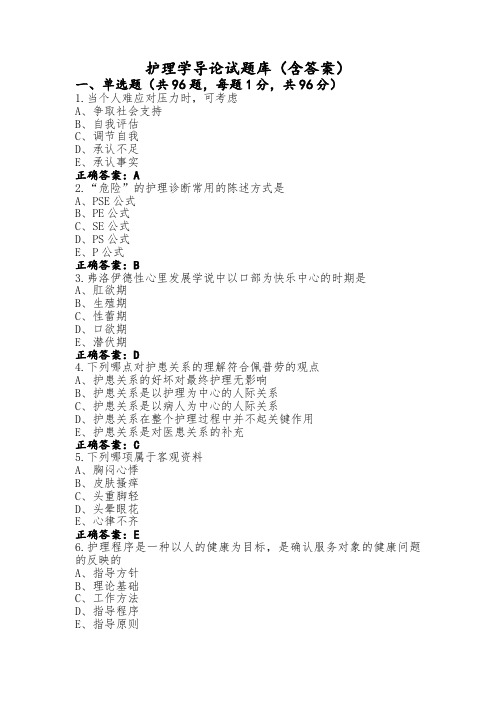 护理学导论试题库（含答案）

一、单选题（共96题，每题1分，共96分）

1.当个人难应对压力时，可考虑
A、争取社会支持
B、自我评估
C、调节自我
D、承认不足
E、承认事实
正确答案：A

2.“危险”的护理诊断常用的陈述方式是
A、PSE公式
B、PE公式
C、SE公式
D、PS公式
E、P公式
正确答案：B

3.弗洛伊德性心里发展学说中以口部为快乐中心的时期是
A、肛欲期
B、生殖期
C、性蕾期
D、口欲期
E、潜伏期
正确答案：D

4.下列哪点对护患关系的理解符合佩普劳的观点
A、护患关系的好坏对最终护理无影响
B、护患关系是以护理为中心的人际关系
C、护患关系是以病人为中心的人际关系
D、护患关系在整个护理过程中并不起关键作用
E、护患关系是对医患关系的补充
正确答案：C

5.下列哪项属于客观资料
A、胸闷心悸
B、皮肤搔痒
C、头重脚轻
D、头晕眼花
E、心律不齐
正确答案：E

6.护理程序是一种以人的健康为目标，是确认服务对象的健康问题的反映的
A、指导方针
B、理论基础
C、工作方法
D、指导程序
E、指导原则